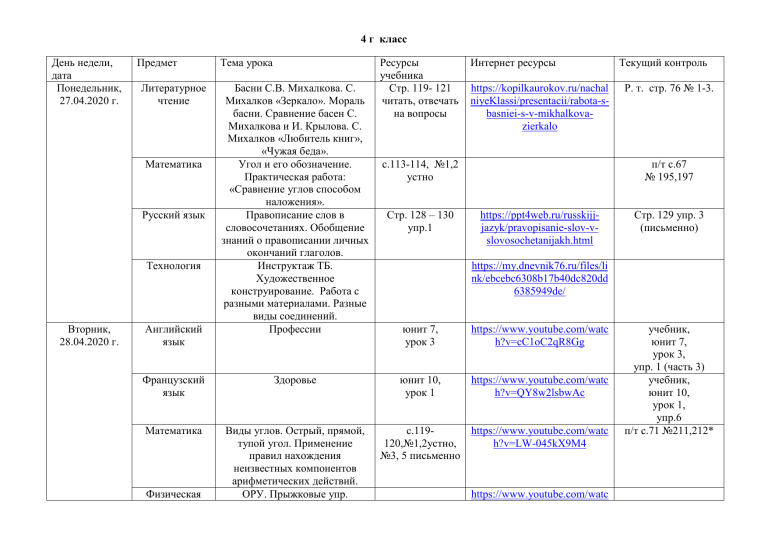 4 г класс

| День недели, дата | Предмет | Тема урока | Ресурсы учебника | Интернет ресурсы | Текущий контроль |
|---|---|---|---|---|---|
| Понедельник, 27.04.2020 г. | Литературное чтение | Басни С.В. Михалкова. С. Михалков «Зеркало». Мораль басни. Сравнение басен С. Михалкова и И. Крылова. С. Михалков «Любитель книг», «Чужая беда». | Стр. 119- 121 читать, отвечать на вопросы | https://kopilkaurokov.ru/nachalniyeKlassi/presentacii/rabota-s-basniei-s-v-mikhalkova-zierkalo | Р. т. стр. 76 № 1-3. |
| | Математика | Угол и его обозначение. Практическая работа: «Сравнение углов способом наложения». | с.113-114, №1,2 устно | | п/т с.67 № 195,197 |
| | Русский язык | Правописание слов в словосочетаниях. Обобщение знаний о правописании личных окончаний глаголов. | Стр. 128 – 130 упр.1 | https://ppt4web.ru/russkijj-jazyk/pravopisanie-slov-v-slovosochetanijakh.html | Стр. 129 упр. 3 (письменно) |
| | Технология | Инструктаж ТБ. Художественное конструирование. Работа с разными материалами. Разные виды соединений. | | https://my.dnevnik76.ru/files/link/ebcebc6308b17b40dc820dd6385949de/ | |
| Вторник, 28.04.2020 г. | Английский язык | Профессии | юнит 7, урок 3 | https://www.youtube.com/watch?v=cC1oC2qR8Gg | учебник, юнит 7, урок 3, упр. 1 (часть 3) |
| | Французский язык | Здоровье | юнит 10, урок 1 | https://www.youtube.com/watch?v=QY8w2lsbwAc | учебник, юнит 10, урок 1, упр.6 |
| | Математика | Виды углов. Острый, прямой, тупой угол. Применение правил нахождения неизвестных компонентов арифметических действий. | с.119-120,№1,2устно, №3, 5 письменно | https://www.youtube.com/watch?v=LW-045kX9M4 | п/т с.71 №211,212* |
| | Физическая | ОРУ. Прыжковые упр. | | https://www.youtube.com/watc | |